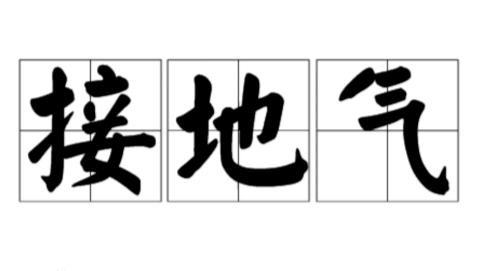 接地气